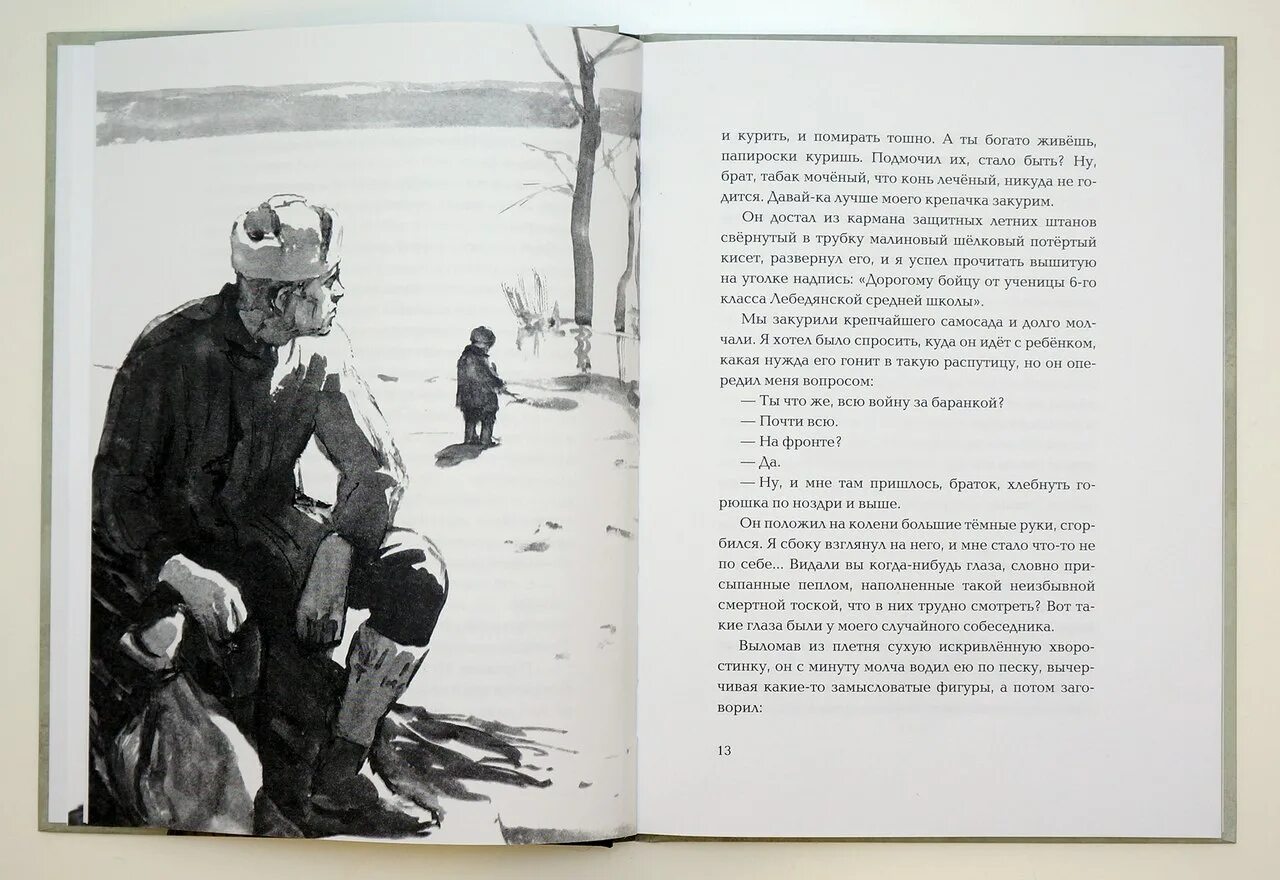 и курить, и помирать тошно. А ты богато живёшь, папироски куришь. Подмочил их, стало быть? Ну, брат, табак мочёный, что конь лечёный, никуда не годится. Давай-ка лучше моего крепачка закурим.

Он достал из кармана защитных летних штанов свёрнутый в трубку малиновый шёлковый потёртый кисет, развернул его, и я успел прочитать вышитую на уголке надпись: «Дорогому бойцу от ученицы 6-го класса Лебедянской средней школы».

Мы закурили крепчайшего самосада и долго молчали. Я хотел было спросить, куда он идёт с ребёнком, какая нужда его гонит в такую распутицу, но он опередил меня вопросом:

— Ты что же, всю войну за баранкой?

— Почти всю.

— На фронте?

— Да.

— Ну, и мне там пришлось, браток, хлебнуть горюшка по ноздри и выше.

Он положил на колени большие тёмные руки, сгорбился. Я сбоку взглянул на него, и мне стало что-то не по себе... Видали вы когда-нибудь глаза, словно присыпанные пеплом, наполненные такой неизбывной смертной тоской, что в них трудно смотреть? Вот такие глаза были у моего случайного собеседника.

Выломав из плетня сухую искривлённую хворостинку, он с минуту молча водил ею по песку, вычерчивая какие-то замысловатые фигуры, а потом заговорил:

13